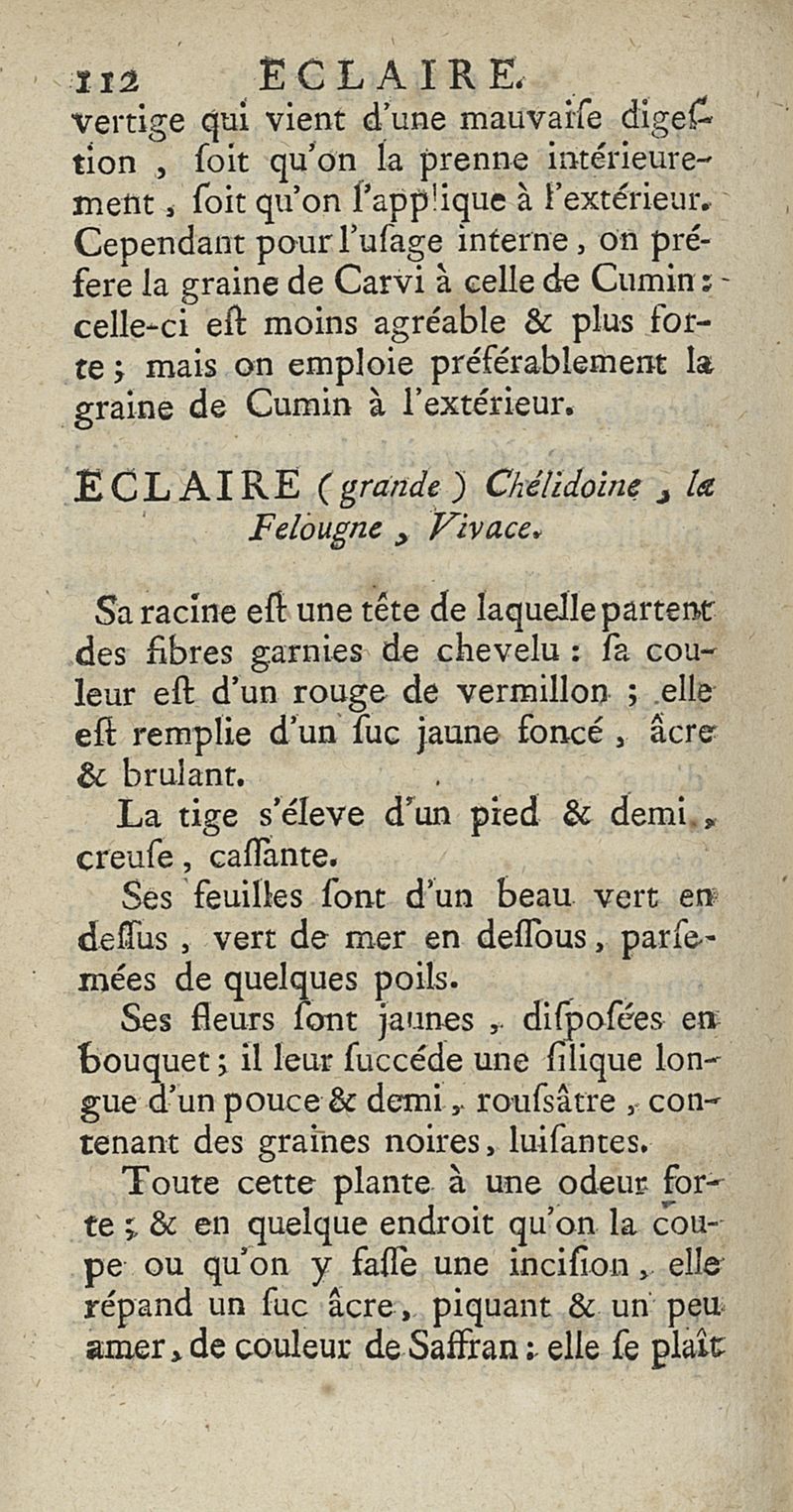 112 ECLAIRE.

vertige qui vient d'une mauvaiſe digeſtion, ſoit qu'on la prenne intérieurement, ſoit qu'on l'applique à l'extérieur. Cependant pour l'uſage interne, on préfere la graine de Carvi à celle de Cumin: celle-ci eſt moins agréable & plus forte; mais on emploie préférablement la graine de Cumin à l'extérieur.

ECLAIRE (grande) Chélidoine, la Felougne, Vivace.

Sa racine eſt une tête de laquelle partent des fibres garnies de chevelu: ſa couleur eſt d'un rouge de vermillon; elle eſt remplie d'un ſuc jaune foncé, âcre & brulant.

La tige s'éleve d'un pied & demi, creuſe, caſſante.

Ses feuilles ſont d'un beau vert en deſſus, vert de mer en deſſous, parſemées de quelques poils.

Ses fleurs ſont jaunes, diſpoſées en bouquet; il leur ſuccéde une ſilique longue d'un pouce & demi, rouſsâtre, contenant des graines noires, luiſantes.

Toute cette plante à une odeur forte; & en quelque endroit qu'on la coupe ou qu'on y faſſe une inciſion, elle répand un ſuc âcre, piquant & un peu amer, de couleur de Saffran: elle ſe plaît